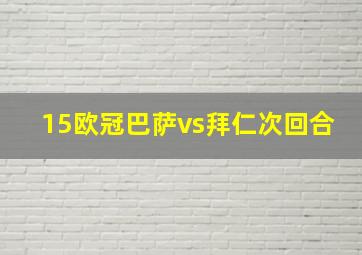 15欧冠巴萨vs拜仁次回合